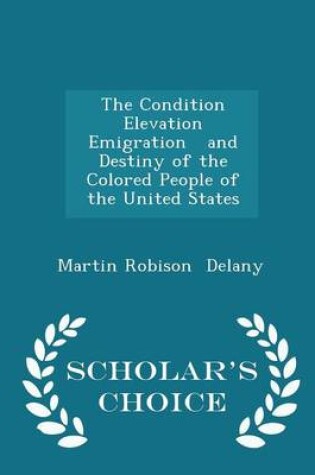 The Condition Elevation Emigration and Destiny of the Colored People of the United States

Martin Robison Delany

SCHOLAR'S CHOICE